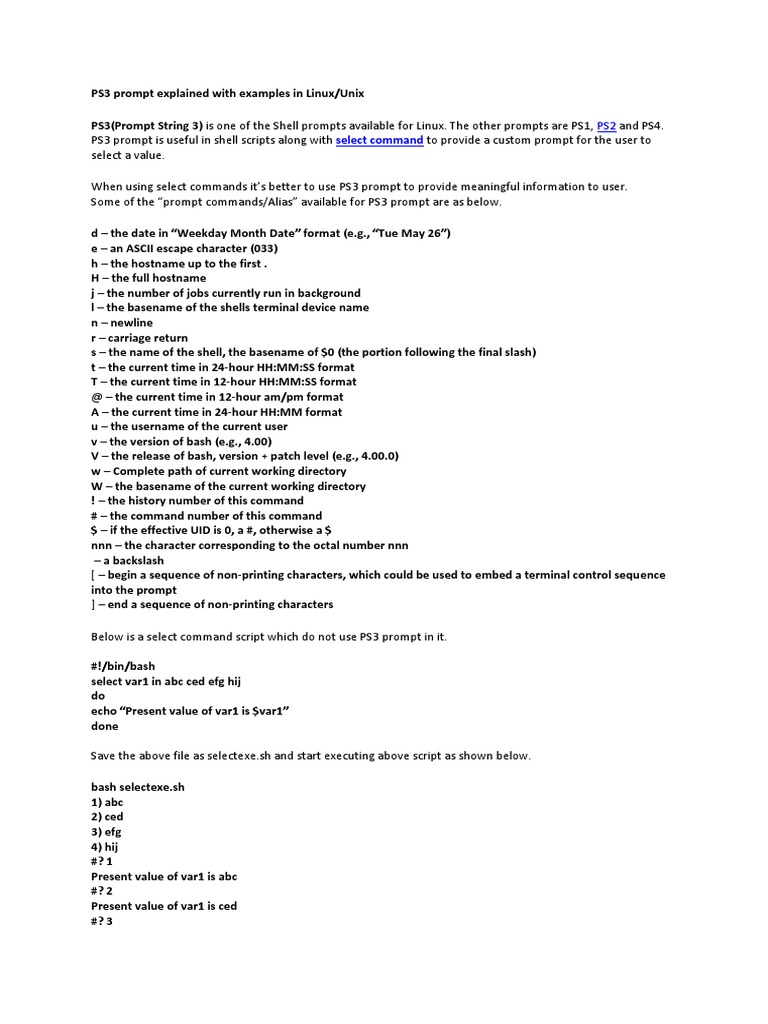 PS3 prompt explained with examples in Linux/Unix

PS3(Prompt String 3) is one of the Shell prompts available for Linux. The other prompts are PS1, PS2 and PS4. PS3 prompt is useful in shell scripts along with select command to provide a custom prompt for the user to select a value.

When using select commands it's better to use PS3 prompt to provide meaningful information to user. Some of the "prompt commands/Alias" available for PS3 prompt are as below.

d – the date in "Weekday Month Date" format (e.g., "Tue May 26")
e – an ASCII escape character (033)
h – the hostname up to the first .
H – the full hostname
j – the number of jobs currently run in background
l – the basename of the shells terminal device name
n – newline
r – carriage return
s – the name of the shell, the basename of $0 (the portion following the final slash)
t – the current time in 24-hour HH:MM:SS format
T – the current time in 12-hour HH:MM:SS format
@ – the current time in 12-hour am/pm format
A – the current time in 24-hour HH:MM format
u – the username of the current user
v – the version of bash (e.g., 4.00)
V – the release of bash, version + patch level (e.g., 4.00.0)
w – Complete path of current working directory
W – the basename of the current working directory
! – the history number of this command
# – the command number of this command
$ – if the effective UID is 0, a #, otherwise a $
nnn – the character corresponding to the octal number nnn
– a backslash
[ – begin a sequence of non-printing characters, which could be used to embed a terminal control sequence into the prompt
] – end a sequence of non-printing characters

Below is a select command script which do not use PS3 prompt in it.

#!/bin/bash
select var1 in abc ced efg hij
do
echo "Present value of var1 is $var1"
done

Save the above file as selectexe.sh and start executing above script as shown below.

bash selectexe.sh
1) abc
2) ced
3) efg
4) hij
#? 1
Present value of var1 is abc
#? 2
Present value of var1 is ced
#? 3